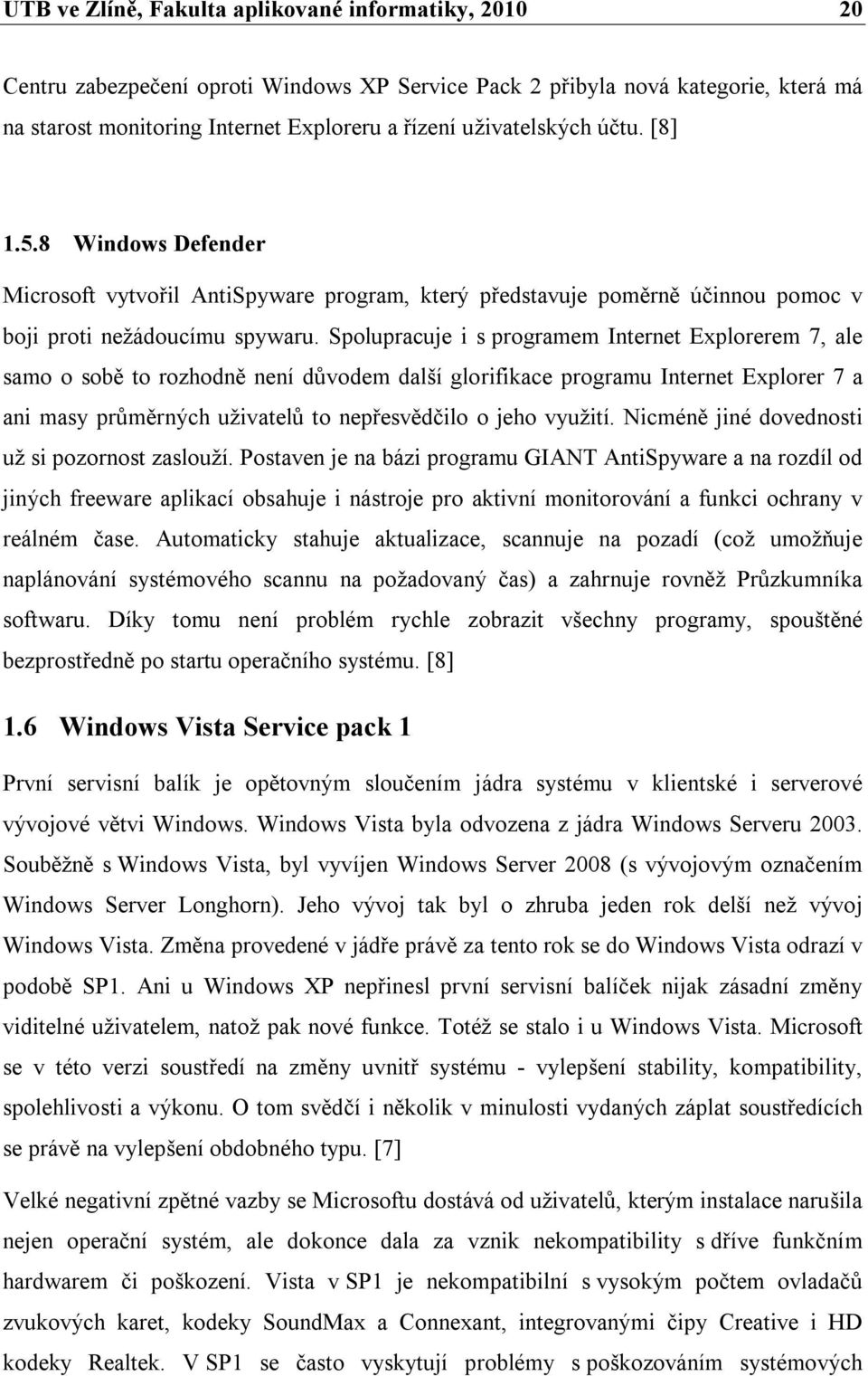 UTB ve Zlíně, Fakulta aplikované informatiky, 2010 20

Centru zabezpečení oproti Windows XP Service Pack 2 přibyla nová kategorie, která má na starost monitoring Internet Exploreru a řízení uživatelských účtu. [8]

1.5.8 Windows Defender

Microsoft vytvořil AntiSpyware program, který představuje poměrně účinnou pomoc v boji proti nežádoucímu spywaru. Spolupracuje i s programem Internet Explorerem 7, ale samo o sobě to rozhodně není důvodem další glorifikace programu Internet Explorer 7 a ani masy průměrných uživatelů to nepřesvědčilo o jeho využití. Nicméně jiné dovednosti už si pozornost zaslouží. Postaven je na bázi programu GIANT AntiSpyware a na rozdíl od jiných freeware aplikací obsahuje i nástroje pro aktivní monitorování a funkci ochrany v reálném čase. Automaticky stahuje aktualizace, scannuje na pozadí (což umožňuje naplánování systémového scannu na požadovaný čas) a zahrnuje rovněž Průzkumníka softwaru. Díky tomu není problém rychle zobrazit všechny programy, spouštěné bezprostředně po startu operačního systému. [8]

1.6 Windows Vista Service pack 1

První servisní balík je opětovným sloučením jádra systému v klientské i serverové vývojové větvi Windows. Windows Vista byla odvozena z jádra Windows Serveru 2003. Souběžně s Windows Vista, byl vyvíjen Windows Server 2008 (s vývojovým označením Windows Server Longhorn). Jeho vývoj tak byl o zhruba jeden rok delší než vývoj Windows Vista. Změna provedené v jádře právě za tento rok se do Windows Vista odrazí v podobě SP1. Ani u Windows XP nepřinesl první servisní balíček nijak zásadní změny viditelné uživatelem, natož pak nové funkce. Totéž se stalo i u Windows Vista. Microsoft se v této verzi soustředí na změny uvnitř systému - vylepšení stability, kompatibility, spolehlivosti a výkonu. O tom svědčí i několik v minulosti vydaných záplat soustředících se právě na vylepšení obdobného typu. [7]

Velké negativní zpětné vazby se Microsoftu dostává od uživatelů, kterým instalace narušila nejen operační systém, ale dokonce dala za vznik nekompatibility s dříve funkčním hardwarem či poškození. Vista v SP1 je nekompatibilní s vysokým počtem ovladačů zvukových karet, kodeky SoundMax a Connexant, integrovanými čipy Creative i HD kodeky Realtek. V SP1 se často vyskytují problémy s poškozováním systémových